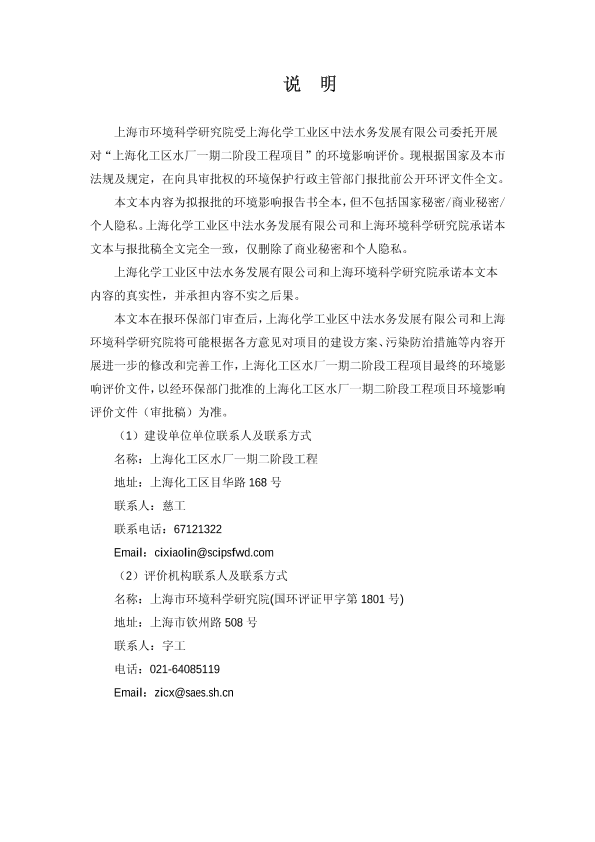 说 明

上海市环境科学研究院受上海化学工业区中法水务发展有限公司委托开展对“上海化工区水厂一期二阶段工程项目”的环境影响评价。现根据国家及本市法规及规定，在向具审批权的环境保护行政主管部门报批前公开环评文件全文。

本文本内容为拟报批的环境影响报告书全本，但不包括国家秘密/商业秘密/个人隐私。上海化学工业区中法水务发展有限公司和上海环境科学研究院承诺本文本与报批稿全文完全一致，仅删除了商业秘密和个人隐私。

上海化学工业区中法水务发展有限公司和上海环境科学研究院承诺本文本内容的真实性，并承担内容不实之后果。

本文本在报环保部门审查后，上海化学工业区中法水务发展有限公司和上海环境科学研究院将可能根据各方意见对项目的建设方案、污染防治措施等内容开展进一步的修改和完善工作，上海化工区水厂一期二阶段工程项目最终的环境影响评价文件，以经环保部门批准的上海化工区水厂一期二阶段工程项目环境影响评价文件（审批稿）为准。

（1）建设单位单位联系人及联系方式

名称：上海化工区水厂一期二阶段工程

地址：上海化工区目华路 168 号

联系人：慈工

联系电话：67121322

Email：cixiaolin@scipsfwd.com

（2）评价机构联系人及联系方式

名称：上海市环境科学研究院(国环评证甲字第 1801 号)

地址：上海市钦州路 508 号

联系人：字工

电话：021-64085119

Email：zicx@saes.sh.cn